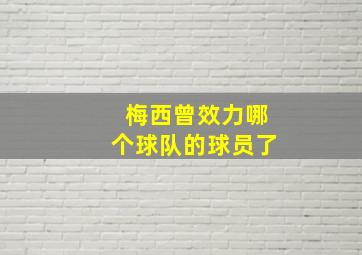 梅西曾效力哪个球队的球员了